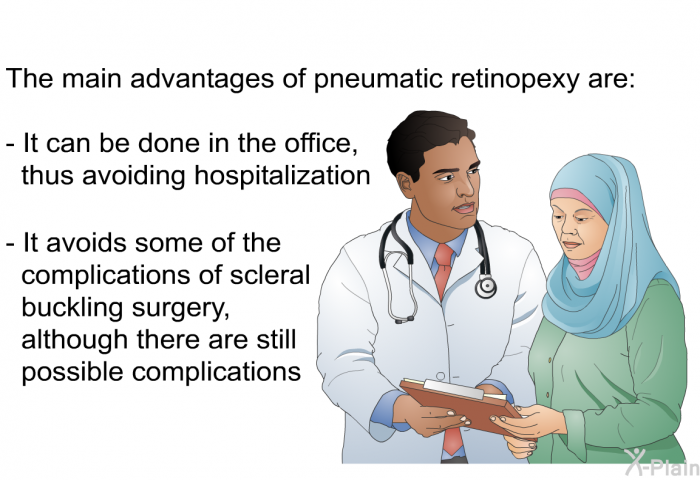 The main advantages of pneumatic retinopexy are:

- It can be done in the office, thus avoiding hospitalization

- It avoids some of the complications of scleral buckling surgery, although there are still possible complications

X-Plain